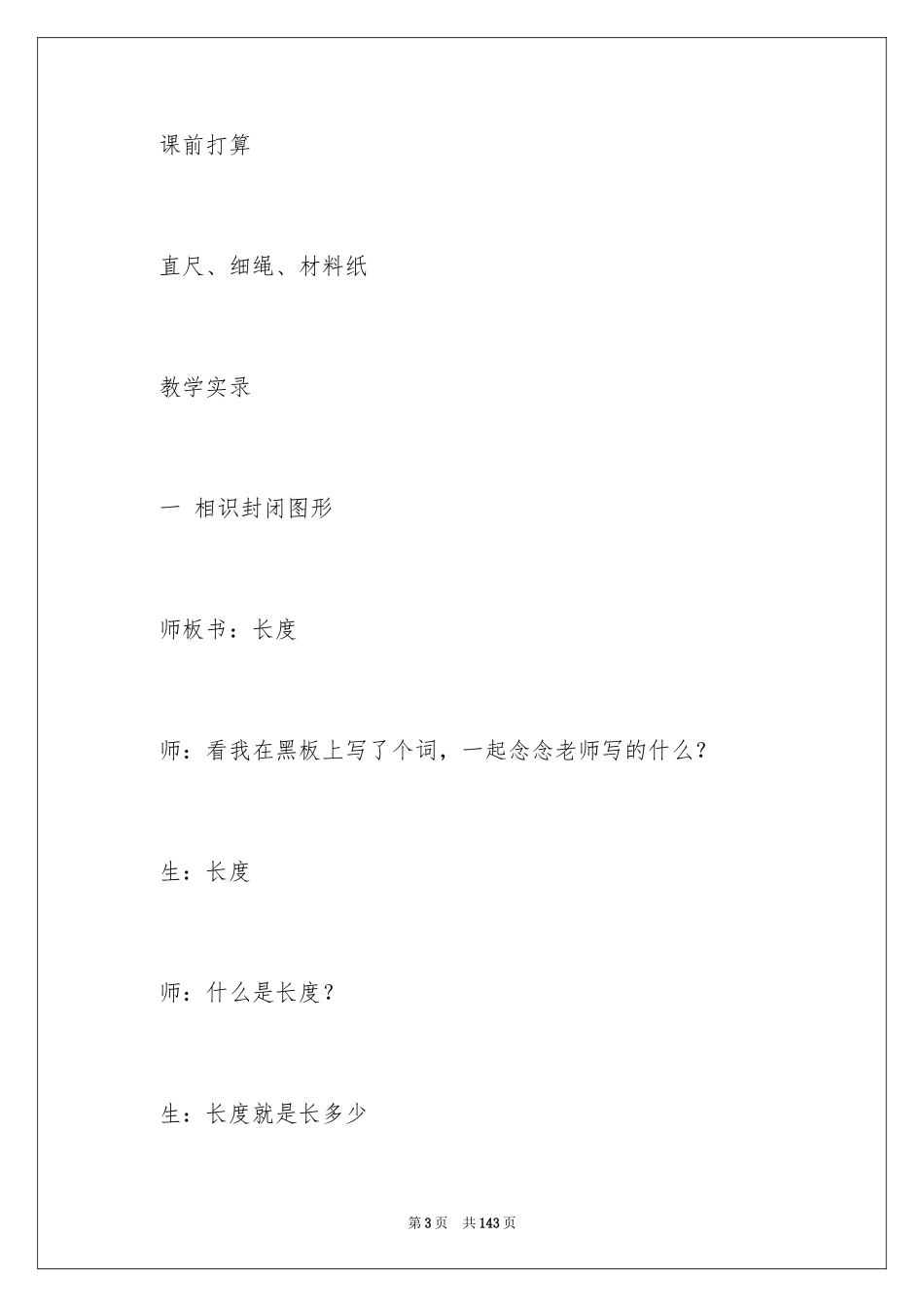 课前打算

直尺、细绳、材料纸

教学实录

一 相识封闭图形

师板书：长度

师：看我在黑板上写了个词，一起念念老师写的什么？

生：长度

师：什么是长度？

生：长度就是长多少

第3页 共143页